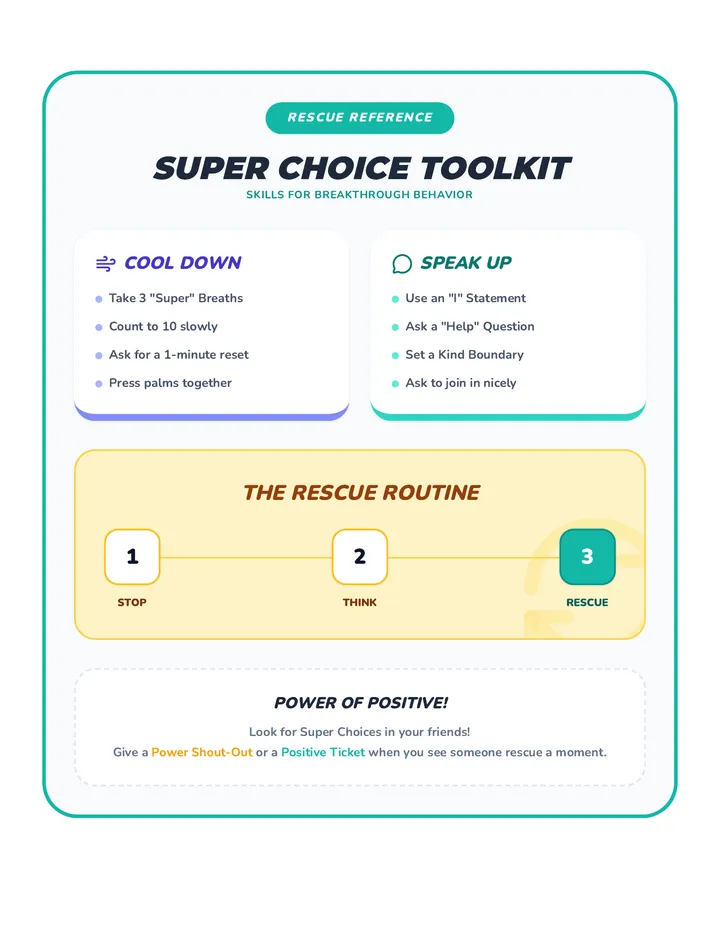 RESCUE REFERENCE

SUPER CHOICE TOOLKIT

SKILLS FOR BREAKTHROUGH BEHAVIOR

COOL DOWN

• Take 3 "Super" Breaths
• Count to 10 slowly
• Ask for a 1-minute reset
• Press palms together

SPEAK UP

• Use an "I" Statement
• Ask a "Help" Question
• Set a Kind Boundary
• Ask to join in nicely

THE RESCUE ROUTINE

1
STOP

2
THINK

3
RESCUE

POWER OF POSITIVE!

Look for Super Choices in your friends!
Give a Power Shout-Out or a Positive Ticket when you see someone rescue a moment.